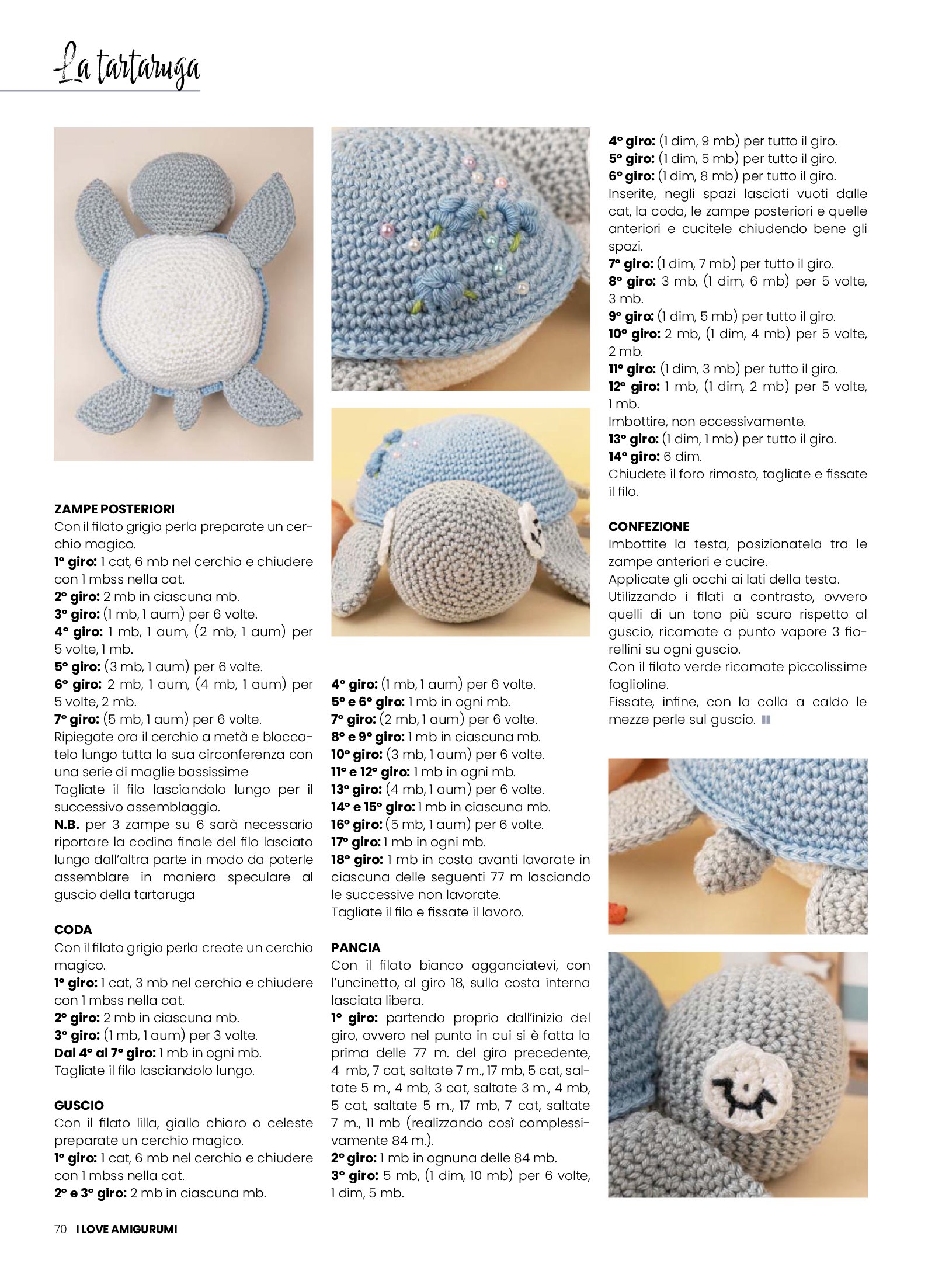 La tartaruga

ZAMPE POSTERIORI
Con il filato grigio perla preparate un cerchio magico.
1° giro: 1 cat, 6 mb nel cerchio e chiudere con 1 mbss nella cat.
2° giro: 2 mb in ciascuna mb.
3° giro: (1 mb, 1 aum) per 6 volte.
4° giro: 1 mb, 1 aum, (2 mb, 1 aum) per 5 volte, 1 mb.
5° giro: (3 mb, 1 aum) per 6 volte.
6° giro: 2 mb, 1 aum, (4 mb, 1 aum) per 5 volte, 2 mb.
7° giro: (5 mb, 1 aum) per 6 volte.
Ripiegate ora il cerchio a metà e bloccatelo lungo tutta la sua circonferenza con una serie di maglie bassissime
Tagliate il filo lasciandolo lungo per il successivo assemblaggio.
N.B. per 3 zampe su 6 sarà necessario riportare la codina finale del filo lasciato lungo dall'altra parte in modo da poterle assemblare in maniera speculare al guscio della tartaruga

CODA
Con il filato grigio perla create un cerchio magico.
1° giro: 1 cat, 3 mb nel cerchio e chiudere con 1 mbss nella cat.
2° giro: 2 mb in ciascuna mb.
3° giro: (1 mb, 1 aum) per 3 volte.
Dal 4° al 7° giro: 1 mb in ogni mb.
Tagliate il filo lasciandolo lungo.

GUSCIO
Con il filato lilla, giallo chiaro o celeste preparate un cerchio magico.
1° giro: 1 cat, 6 mb nel cerchio e chiudere con 1 mbss nella cat.
2° e 3° giro: 2 mb in ciascuna mb.

4° giro: (1 mb, 1 aum) per 6 volte.
5° e 6° giro: 1 mb in ogni mb.
7° giro: (2 mb, 1 aum) per 6 volte.
8° e 9° giro: 1 mb in ciascuna mb.
10° giro: (3 mb, 1 aum) per 6 volte.
11° e 12° giro: 1 mb in ogni mb.
13° giro: (4 mb, 1 aum) per 6 volte.
14° e 15° giro: 1 mb in ciascuna mb.
16° giro: (5 mb, 1 aum) per 6 volte.
17° giro: 1 mb in ogni mb.
18° giro: 1 mb in costa avanti lavorate in ciascuna delle seguenti 77 m lasciando le successive non lavorate.
Tagliate il filo e fissate il lavoro.

PANCIA
Con il filato bianco agganciatevi, con l'uncinetto, al giro 18, sulla costa interna lasciata libera.
1° giro: partendo proprio dall'inizio del giro, ovvero nel punto in cui si è fatta la prima delle 77 m. del giro precedente, 4 mb, 7 cat, saltate 7 m., 17 mb, 5 cat, saltate 5 m., 4 mb, 3 cat, saltate 3 m., 4 mb, 5 cat, saltate 5 m., 17 mb, 7 cat, saltate 7 m., 11 mb (realizzando così complessivamente 84 m.).
2° giro: 1 mb in ognuna delle 84 mb.
3° giro: 5 mb, (1 dim, 10 mb) per 6 volte, 1 dim, 5 mb.

4° giro: (1 dim, 9 mb) per tutto il giro.
5° giro: (1 dim, 5 mb) per tutto il giro.
6° giro: (1 dim, 8 mb) per tutto il giro.
Inserite, negli spazi lasciati vuoti dalle cat, la coda, le zampe posteriori e quelle anteriori e cucitele chiudendo bene gli spazi.
7° giro: (1 dim, 7 mb) per tutto il giro.
8° giro: 3 mb, (1 dim, 6 mb) per 5 volte, 3 mb.
9° giro: (1 dim, 5 mb) per tutto il giro.
10° giro: 2 mb, (1 dim, 4 mb) per 5 volte, 2 mb.
11° giro: (1 dim, 3 mb) per tutto il giro.
12° giro: 1 mb, (1 dim, 2 mb) per 5 volte, 1 mb.
Imbottire, non eccessivamente.
13° giro: (1 dim, 1 mb) per tutto il giro.
14° giro: 6 dim.
Chiudete il foro rimasto, tagliate e fissate il filo.

CONFEZIONE
Imbottite la testa, posizionatela tra le zampe anteriori e cucire.
Applicate gli occhi ai lati della testa.
Utilizzando i filati a contrasto, ovvero quelli di un tono più scuro rispetto al guscio, ricamate a punto vapore 3 fiorellini su ogni guscio.
Con il filato verde ricamate piccolissime foglioline.
Fissate, infine, con la colla a caldo le mezze perle sul guscio.

70 I LOVE AMIGURUMI